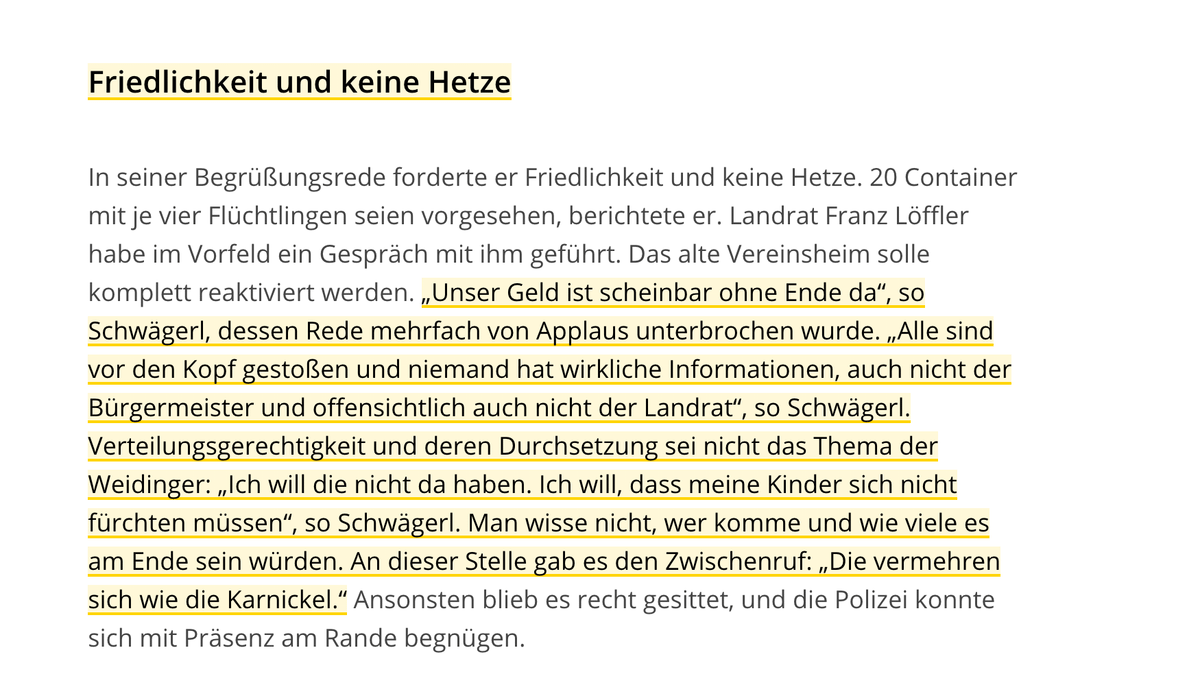 Friedlichkeit und keine Hetze

In seiner Begrüßungsrede forderte er Friedlichkeit und keine Hetze. 20 Container mit je vier Flüchtlingen seien vorgesehen, berichtete er. Landrat Franz Löffler habe im Vorfeld ein Gespräch mit ihm geführt. Das alte Vereinsheim solle komplett reaktiviert werden. „Unser Geld ist scheinbar ohne Ende da“, so Schwägerl, dessen Rede mehrfach von Applaus unterbrochen wurde. „Alle sind vor den Kopf gestoßen und niemand hat wirkliche Informationen, auch nicht der Bürgermeister und offensichtlich auch nicht der Landrat“, so Schwägerl. Verteilungsgerechtigkeit und deren Durchsetzung sei nicht das Thema der Weidinger: „Ich will die nicht da haben. Ich will, dass meine Kinder sich nicht fürchten müssen“, so Schwägerl. Man wisse nicht, wer komme und wie viele es am Ende sein würden. An dieser Stelle gab es den Zwischenruf: „Die vermehren sich wie die Karnickel.“ Ansonsten blieb es recht gesittet, und die Polizei konnte sich mit Präsenz am Rande begnügen.